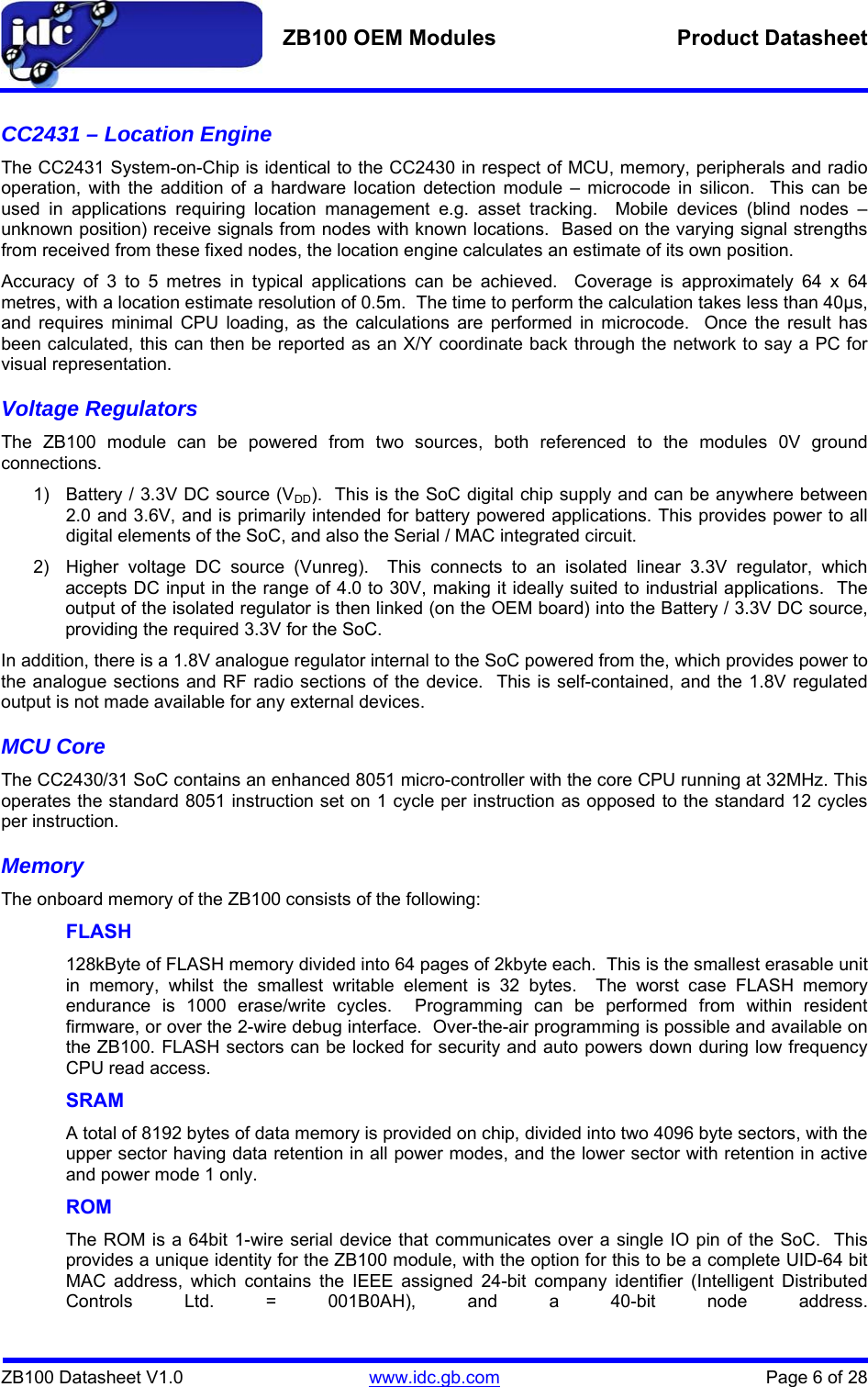 idc

ZB100 OEM Modules

Product Datasheet

CC2431 – Location Engine

The CC2431 System-on-Chip is identical to the CC2430 in respect of MCU, memory, peripherals and radio operation, with the addition of a hardware location detection module – microcode in silicon. This can be used in applications requiring location management e.g. asset tracking. Mobile devices (blind nodes – unknown position) receive signals from nodes with known locations. Based on the varying signal strengths from received from these fixed nodes, the location engine calculates an estimate of its own position.

Accuracy of 3 to 5 metres in typical applications can be achieved. Coverage is approximately 64 x 64 metres, with a location estimate resolution of 0.5m. The time to perform the calculation takes less than 40µs, and requires minimal CPU loading, as the calculations are performed in microcode. Once the result has been calculated, this can then be reported as an X/Y coordinate back through the network to say a PC for visual representation.

Voltage Regulators

The ZB100 module can be powered from two sources, both referenced to the modules 0V ground connections.

1) Battery / 3.3V DC source ($V_{DD}$). This is the SoC digital chip supply and can be anywhere between 2.0 and 3.6V, and is primarily intended for battery powered applications. This provides power to all digital elements of the SoC, and also the Serial / MAC integrated circuit.

2) Higher voltage DC source (Vunreg). This connects to an isolated linear 3.3V regulator, which accepts DC input in the range of 4.0 to 30V, making it ideally suited to industrial applications. The output of the isolated regulator is then linked (on the OEM board) into the Battery / 3.3V DC source, providing the required 3.3V for the SoC.

In addition, there is a 1.8V analogue regulator internal to the SoC powered from the, which provides power to the analogue sections and RF radio sections of the device. This is self-contained, and the 1.8V regulated output is not made available for any external devices.

MCU Core

The CC2430/31 SoC contains an enhanced 8051 micro-controller with the core CPU running at 32MHz. This operates the standard 8051 instruction set on 1 cycle per instruction as opposed to the standard 12 cycles per instruction.

Memory

The onboard memory of the ZB100 consists of the following:

FLASH

128kByte of FLASH memory divided into 64 pages of 2kbyte each. This is the smallest erasable unit in memory, whilst the smallest writable element is 32 bytes. The worst case FLASH memory endurance is 1000 erase/write cycles. Programming can be performed from within resident firmware, or over the 2-wire debug interface. Over-the-air programming is possible and available on the ZB100. FLASH sectors can be locked for security and auto powers down during low frequency CPU read access.

SRAM

A total of 8192 bytes of data memory is provided on chip, divided into two 4096 byte sectors, with the upper sector having data retention in all power modes, and the lower sector with retention in active and power mode 1 only.

ROM

The ROM is a 64bit 1-wire serial device that communicates over a single IO pin of the SoC. This provides a unique identity for the ZB100 module, with the option for this to be a complete UID-64 bit MAC address, which contains the IEEE assigned 24-bit company identifier (Intelligent Distributed Controls Ltd. = 001B0AH), and a 40-bit node address.

ZB100 Datasheet V1.0

www.idc.gb.com

Page 6 of 28